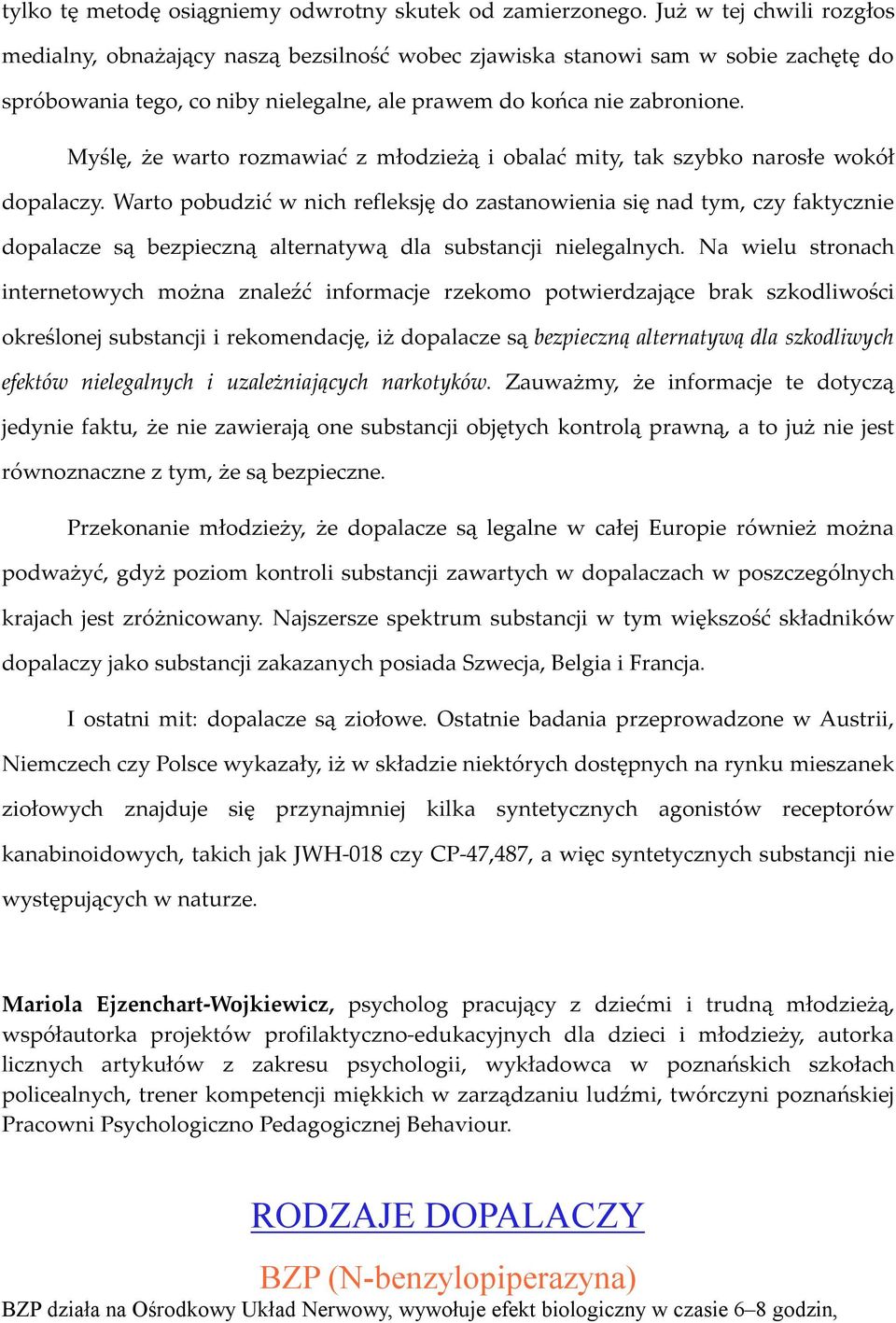 tylko tę metodę osiągniemy odwrotny skutek od zamierzonego. Już w tej chwili rozgłos medialny, obnażający naszą bezsilność wobec zjawiska stanowi sam w sobie zachętę do spróbowania tego, co niby nielegalne, ale prawem do końca nie zabronione.

Myślę, że warto rozmawiać z młodzieżą i obalać mity, tak szybko narosłe wokół dopalaczy. Warto pobudzić w nich refleksję do zastanowienia się nad tym, czy faktycznie dopalacze są bezpieczną alternatywą dla substancji nielegalnych. Na wielu stronach internetowych można znaleźć informacje rzekomo potwierdzające brak szkodliwości określonej substancji i rekomendację, iż dopalacze są bezpieczną alternatywą dla szkodliwych efektów nielegalnych i uzależniających narkotyków. Zauważmy, że informacje te dotyczą jedynie faktu, że nie zawierają one substancji objętych kontrolą prawną, a to już nie jest równoznaczne z tym, że są bezpieczne.

Przekonanie młodzieży, że dopalacze są legalne w całej Europie również można podważyć, gdyż poziom kontroli substancji zawartych w dopalaczach w poszczególnych krajach jest zróżnicowany. Najszersze spektrum substancji w tym większość składników dopalaczy jako substancji zakazanych posiada Szwecja, Belgia i Francja.

I ostatni mit: dopalacze są ziołowe. Ostatnie badania przeprowadzone w Austrii, Niemczech czy Polsce wykazały, iż w składzie niektórych dostępnych na rynku mieszanek ziołowych znajduje się przynajmniej kilka syntetycznych agonistów receptorów kanabinoidowych, takich jak JWH-018 czy CP-47,487, a więc syntetycznych substancji nie występujących w naturze.

Mariola Ejzenchart-Wojkiewicz, psycholog pracujący z dziećmi i trudną młodzieżą, współautorka projektów profilaktyczno-edukacyjnych dla dzieci i młodzieży, autorka licznych artykułów z zakresu psychologii, wykładowca w poznańskich szkołach policealnych, trener kompetencji miękkich w zarządzaniu ludźmi, twórczyni poznańskiej Pracowni Psychologiczno Pedagogicznej Behaviour.

RODZAJE DOPALACZY

BZP (N-benzylopiperazyna)

BZP działa na Ośrodkowy Układ Nerwowy, wywołuje efekt biologiczny w czasie 6–8 godzin,